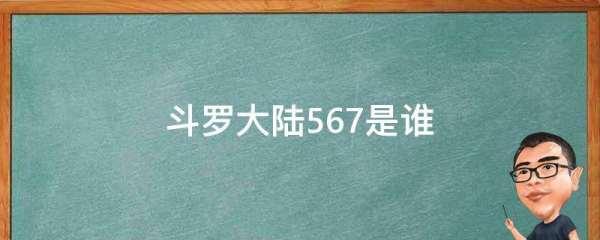 斗罗大陆567是谁